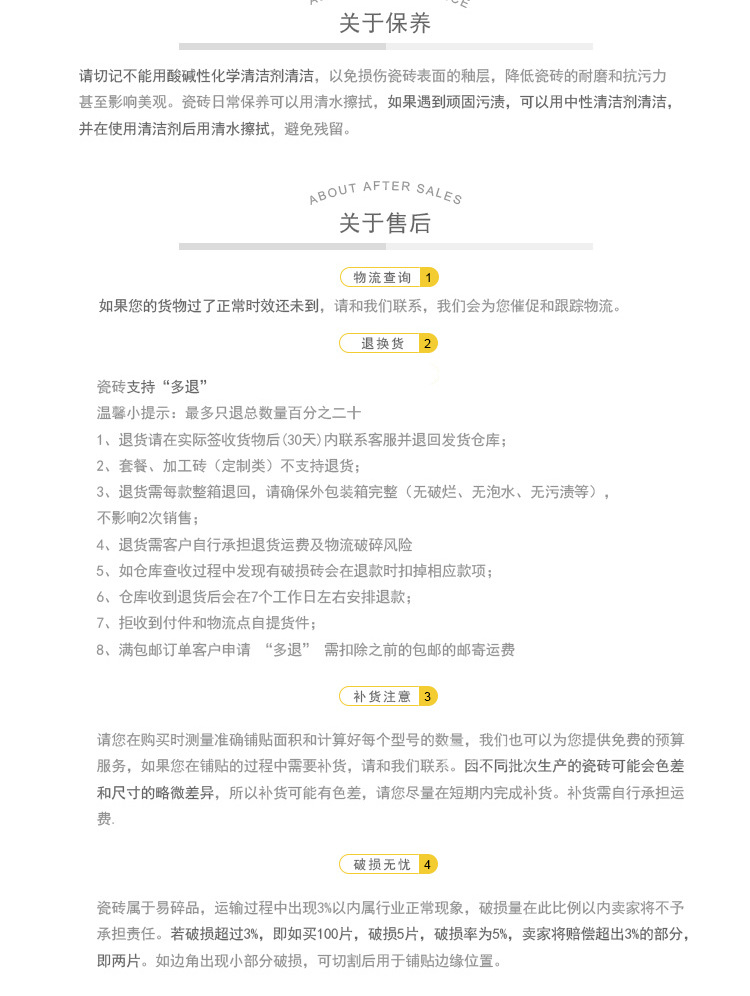 关于保养

请切记不能用酸碱性化学清洁剂清洁，以免损伤瓷砖表面的釉层，降低瓷砖的耐磨和抗污力甚至影响美观。瓷砖日常保养可以用清水擦拭，如果遇到顽固污渍，可以用中性清洁剂清洁，并在使用清洁剂后用清水擦拭，避免残留。

ABOUT AFTER SALES
关于售后

物流查询 1

如果您的货物过了正常时效还未到，请和我们联系，我们会为您催促和跟踪物流。

退换货 2

瓷砖支持“多退”
温馨小提示：最多只退总数量百分之二十
1、退货请在实际签收货物后(30天)内联系客服并退回发货仓库；
2、套餐、加工砖（定制类）不支持退货；
3、退货需每款整箱退回，请确保外包装箱完整（无破烂、无泡水、无污渍等），不影响2次销售；
4、退货需客户自行承担退货运费及物流破碎风险
5、如仓库查收过程中发现有破损砖会在退款时扣掉相应款项；
6、仓库收到退货后会在7个工作日左右安排退款；
7、拒收到付件和物流点自提货件；
8、满包邮订单客户申请 “多退” 需扣除之前的包邮的邮寄运费

补货注意 3

请您在购买时测量准确铺贴面积和计算好每个型号的数量，我们也可以为您提供免费的预算服务，如果您在铺贴的过程中需要补货，请和我们联系。因不同批次生产的瓷砖可能会色差和尺寸的略微差异，所以补货可能有色差，请您尽量在短期内完成补货。补货需自行承担运费.

破损无忧 4

瓷砖属于易碎品，运输过程中出现3%以内属行业正常现象，破损量在此比例以内卖家将不予承担责任。若破损超过3%，即如买100片，破损5片，破损率为5%，卖家将赔偿超出3%的部分，即两片。如边角出现小部分破损，可切割后用于铺贴边缘位置。